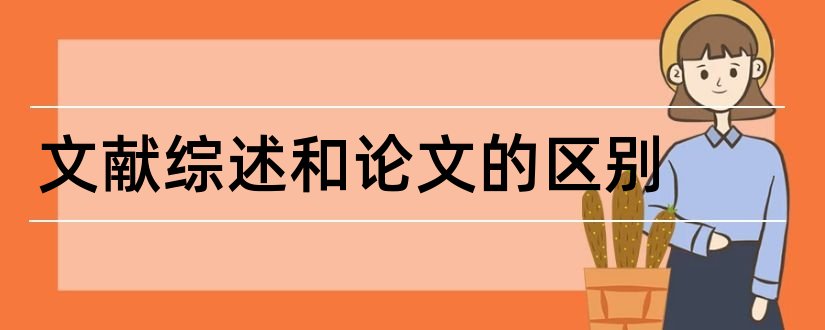 文献综述和论文的区别